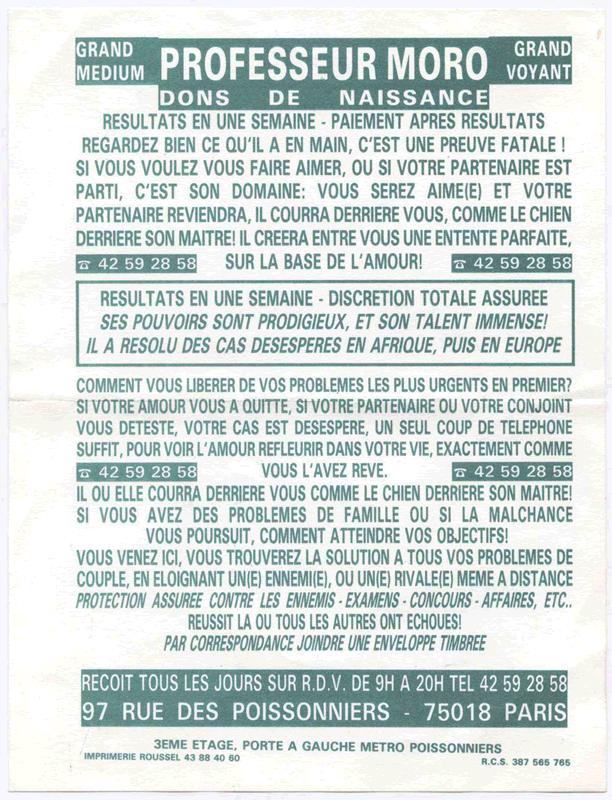 GRAND MEDIUM PROFESSEUR MORO GRAND VOYANT
DONS DE NAISSANCE

RESULTATS EN UNE SEMAINE - PAIEMENT APRES RESULTATS
REGARDEZ BIEN CE QU'IL A EN MAIN, C'EST UNE PREUVE FATALE !
SI VOUS VOULEZ VOUS FAIRE AIMER, OU SI VOTRE PARTENAIRE EST PARTI, C'EST SON DOMAINE: VOUS SEREZ AIME(E) ET VOTRE PARTENAIRE REVIENDRA, IL COURRA DERRIERE VOUS, COMME LE CHIEN DERRIERE SON MAITRE! IL CREERA ENTRE VOUS UNE ENTENTE PARFAITE,
☎ 42 59 28 58 SUR LA BASE DE L'AMOUR! ☎ 42 59 28 58

RESULTATS EN UNE SEMAINE - DISCRETION TOTALE ASSUREE
SES POUVOIRS SONT PRODIGIEUX, ET SON TALENT IMMENSE!
IL A RESOLU DES CAS DESESPERES EN AFRIQUE, PUIS EN EUROPE

COMMENT VOUS LIBERER DE VOS PROBLEMES LES PLUS URGENTS EN PREMIER? SI VOTRE AMOUR VOUS A QUITTE, SI VOTRE PARTENAIRE OU VOTRE CONJOINT VOUS DETESTE, VOTRE CAS EST DESESPERE, UN SEUL COUP DE TELEPHONE SUFFIT, POUR VOIR L'AMOUR REFLEURIR DANS VOTRE VIE, EXACTEMENT COMME
☎ 42 59 28 58 VOUS L'AVEZ REVE. ☎ 42 59 28 58
IL OU ELLE COURRA DERRIERE VOUS COMME LE CHIEN DERRIERE SON MAITRE! SI VOUS AVEZ DES PROBLEMES DE FAMILLE OU SI LA MALCHANCE VOUS POURSUIT, COMMENT ATTEINDRE VOS OBJECTIFS!
VOUS VENEZ ICI, VOUS TROUVEREZ LA SOLUTION A TOUS VOS PROBLEMES DE COUPLE, EN ELOIGNANT UN(E) ENNEMI(E), OU UN(E) RIVALE(E) MEME A DISTANCE
PROTECTION ASSUREE CONTRE LES ENNEMIS - EXAMENS - CONCOURS - AFFAIRES, ETC..
REUSSIT LA OU TOUS LES AUTRES ONT ECHOUES!
PAR CORRESPONDANCE JOINDRE UNE ENVELOPPE TIMBREE

RECOIT TOUS LES JOURS SUR R.D.V. DE 9H A 20H TEL 42 59 28 58
97 RUE DES POISSONNIERS - 75018 PARIS

3EME ETAGE, PORTE A GAUCHE METRO POISSONNIERS
IMPRIMERIE ROUSSEL 43 88 40 60
R.C.S. 387 565 765